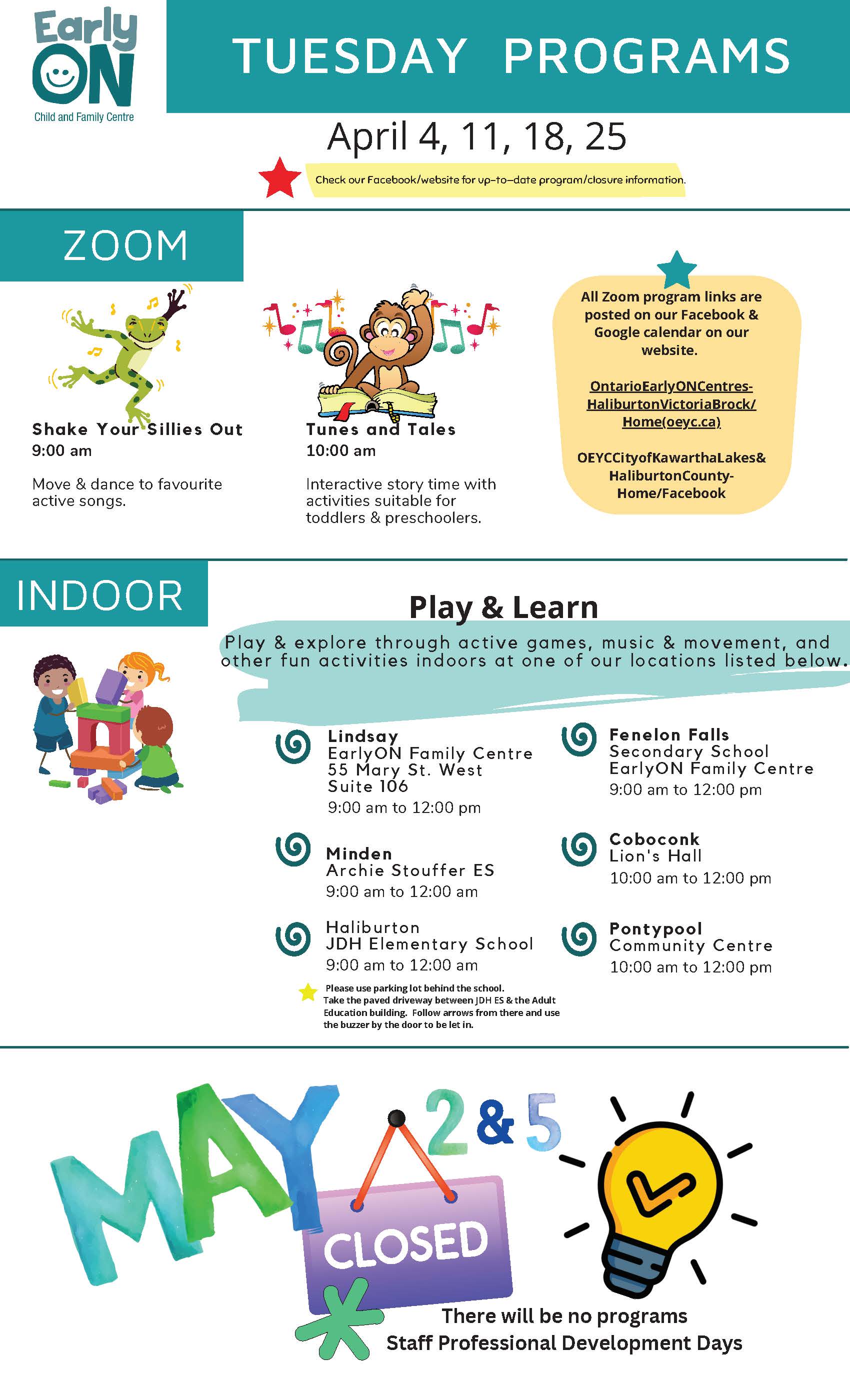 Early ON
Child and Family Centre

TUESDAY PROGRAMS

April 4, 11, 18, 25

Check our Facebook/website for up-to-date program/closure information.

ZOOM

Shake Your Sillies Out
9:00 am

Move & dance to favourite active songs.

Tunes and Tales
10:00 am

Interactive story time with activities suitable for toddlers & preschoolers.

All Zoom program links are posted on our Facebook & Google calendar on our website.

OntarioEarlyONCentres-HaliburtonVictoriaBrock/Home(oeyc.ca)

OEYCCityofKawarthaLakes&HaliburtonCounty-Home/Facebook

INDOOR

Play & Learn

Play & explore through active games, music & movement, and other fun activities indoors at one of our locations listed below.

Lindsay
EarlyON Family Centre
55 Mary St. West
Suite 106
9:00 am to 12:00 pm

Minden
Archie Stouffer ES
9:00 am to 12:00 am

Haliburton
JDH Elementary School
9:00 am to 12:00 am

Please use parking lot behind the school. Take the paved driveway between JDH ES & the Adult Education building. Follow arrows from there and use the buzzer by the door to be let in.

Fenelon Falls
Secondary School
EarlyON Family Centre
9:00 am to 12:00 pm

Coboconk
Lion's Hall
10:00 am to 12:00 pm

Pontypool
Community Centre
10:00 am to 12:00 pm

MAY 2 & 5

CLOSED

There will be no programs
Staff Professional Development Days